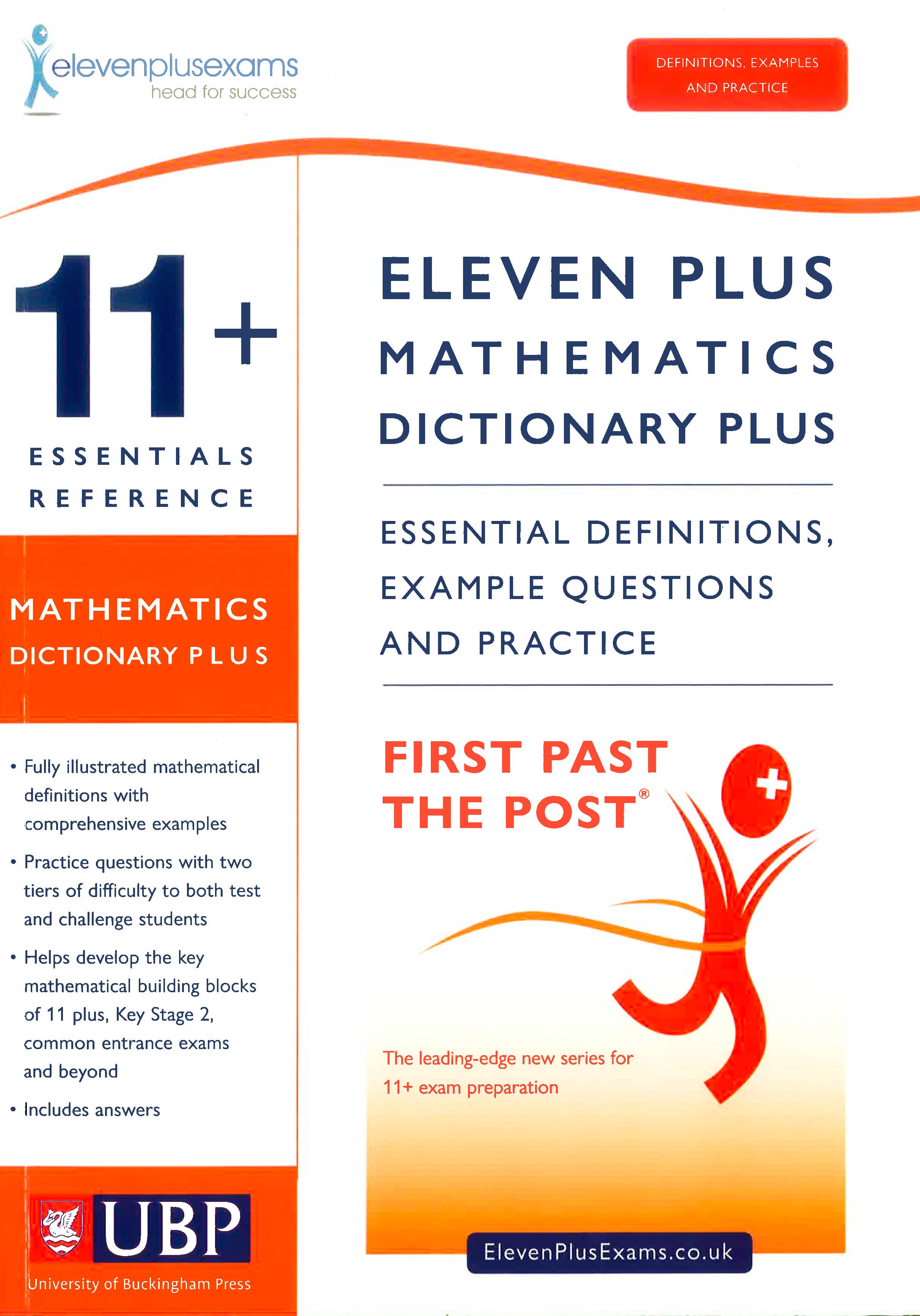 elevenplusexams
head for success

DEFINITIONS, EXAMPLES AND PRACTICE

11+

ESSENTIALS
REFERENCE

MATHEMATICS
DICTIONARY PLUS

• Fully illustrated mathematical definitions with comprehensive examples

• Practice questions with two tiers of difficulty to both test and challenge students

• Helps develop the key mathematical building blocks of 11 plus, Key Stage 2, common entrance exams and beyond

• Includes answers

UBP
University of Buckingham Press

ELEVEN PLUS
MATHEMATICS
DICTIONARY PLUS

ESSENTIAL DEFINITIONS, EXAMPLE QUESTIONS AND PRACTICE

FIRST PAST
THE POST®

The leading-edge new series for 11+ exam preparation

ElevenPlusExams.co.uk